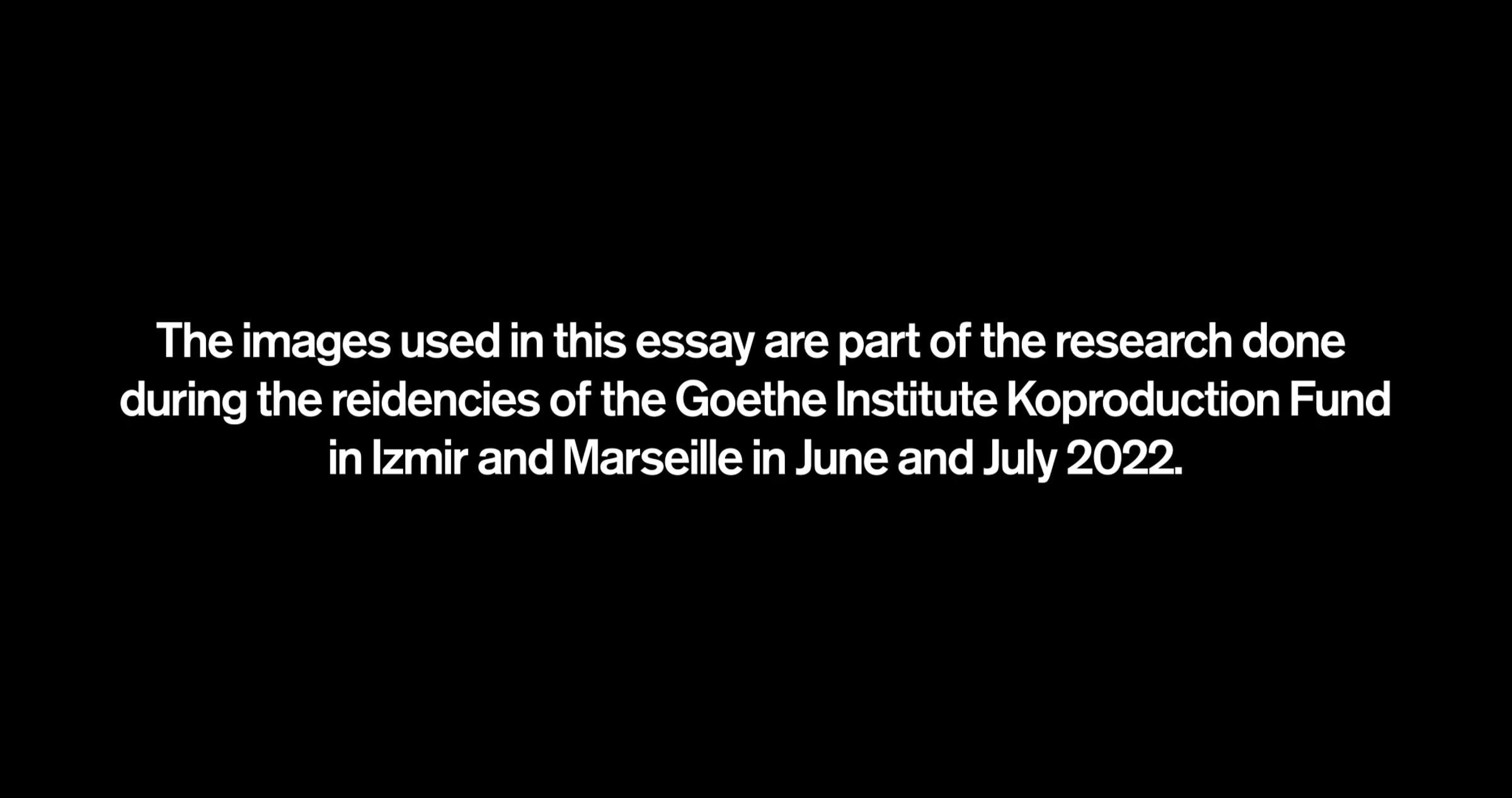 The images used in this essay are part of the research done during the reidencies of the Goethe Institute Koproduction Fund in Izmir and Marseille in June and July 2022.